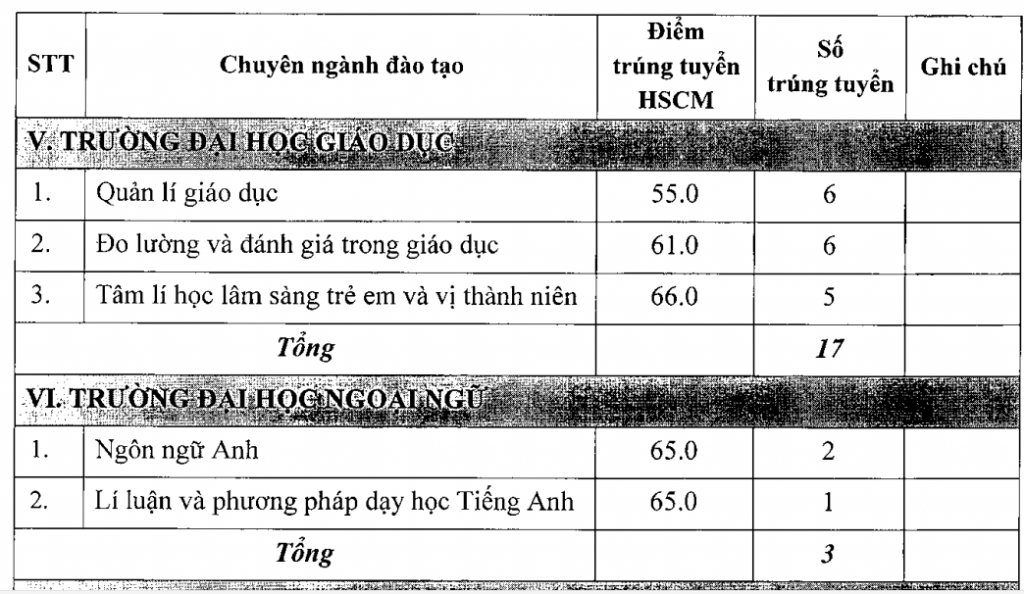 | STT | Chuyên ngành đào tạo | Điểm trúng tuyển HSCM | Số trúng tuyển | Ghi chú |
|---|---|---|---|---|
| V. TRƯỜNG ĐẠI HỌC GIÁO DỤC | | | | |
| 1. | Quản lí giáo dục | 55.0 | 6 | |
| 2. | Đo lường và đánh giá trong giáo dục | 61.0 | 6 | |
| 3. | Tâm lí học lâm sàng trẻ em và vị thành niên | 66.0 | 5 | |
| | Tổng | | 17 | |
| VI. TRƯỜNG ĐẠI HỌC NGOẠI NGỮ | | | | |
| 1. | Ngôn ngữ Anh | 65.0 | 2 | |
| 2. | Lí luận và phương pháp dạy học Tiếng Anh | 65.0 | 1 | |
| | Tổng | | 3 | |